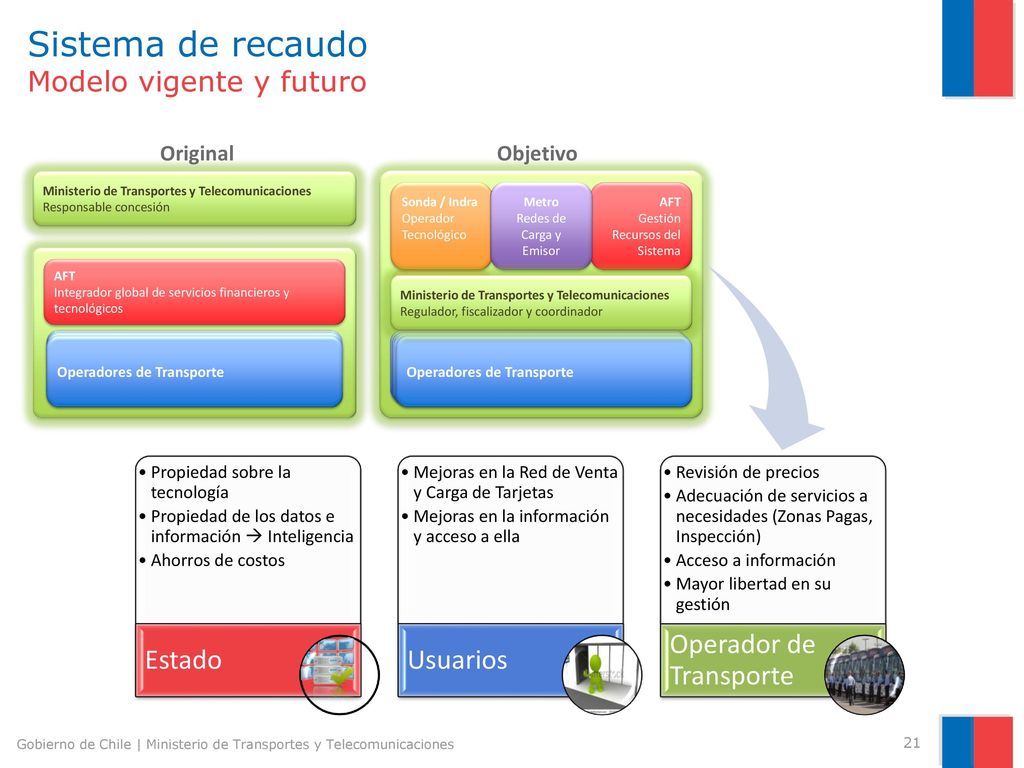 Sistema de recaudo
Modelo vigente y futuro

Original

Ministerio de Transportes y Telecomunicaciones
Responsable concesión

AFT
Integrador global de servicios financieros y tecnológicos

Operadores de Transporte

Objetivo

Sonda / Indra
Operador Tecnológico

Metro
Redes de Carga y Emisor

AFT
Gestión Recursos del Sistema

Ministerio de Transportes y Telecomunicaciones
Regulador, fiscalizador y coordinador

Operadores de Transporte

• Propiedad sobre la tecnología
• Propiedad de los datos e información → Inteligencia
• Ahorros de costos

Estado

• Mejoras en la Red de Venta y Carga de Tarjetas
• Mejoras en la información y acceso a ella

Usuarios

• Revisión de precios
• Adecuación de servicios a necesidades (Zonas Pagas, Inspección)
• Acceso a información
• Mayor libertad en su gestión

Operador de Transporte

Gobierno de Chile | Ministerio de Transportes y Telecomunicaciones

21